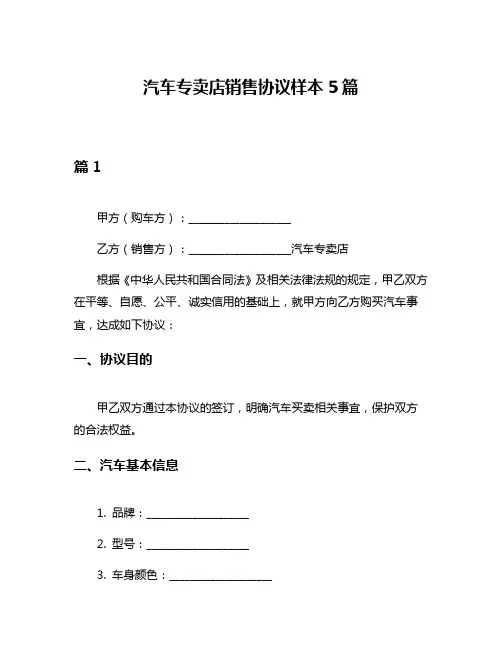 汽车专卖店销售协议样本 5 篇

篇 1

甲方（购车方）：__________________

乙方（销售方）：__________________汽车专卖店

根据《中华人民共和国合同法》及相关法律法规的规定，甲乙双方在平等、自愿、公平、诚实信用的基础上，就甲方向乙方购买汽车事宜，达成如下协议：

一、协议目的

甲乙双方通过本协议的签订，明确汽车买卖相关事宜，保护双方的合法权益。

二、汽车基本信息

1. 品牌：__________________

2. 型号：__________________

3. 车身颜色：__________________